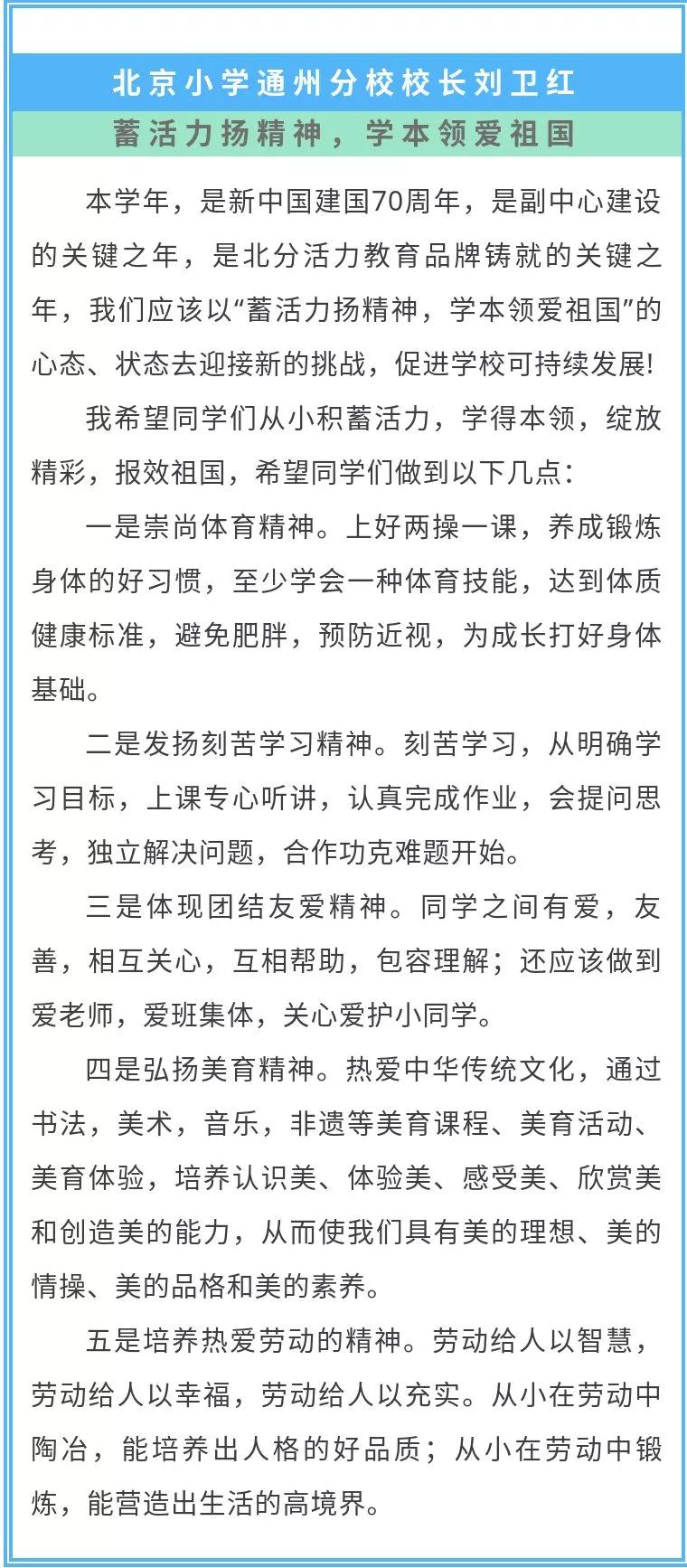 北京小学通州分校校长刘卫红

蓄活力扬精神，学本领爱祖国

本学年，是新中国建国70周年，是副中心建设的关键之年，是北分活力教育品牌铸就的关键之年，我们应该以“蓄活力扬精神，学本领爱祖国”的心态、状态去迎接新的挑战，促进学校可持续发展!

我希望同学们从小积蓄活力，学得本领，绽放精彩，报效祖国，希望同学们做到以下几点：

一是崇尚体育精神。上好两操一课，养成锻炼身体的好习惯，至少学会一种体育技能，达到体质健康标准，避免肥胖，预防近视，为成长打好身体基础。

二是发扬刻苦学习精神。刻苦学习，从明确学习目标，上课专心听讲，认真完成作业，会提问思考，独立解决问题，合作功克难题开始。

三是体现团结友爱精神。同学之间有爱，友善，相互关心，互相帮助，包容理解；还应该做到爱老师，爱班集体，关心爱护小同学。

四是弘扬美育精神。热爱中华传统文化，通过书法，美术，音乐，非遗等美育课程、美育活动、美育体验，培养认识美、体验美、感受美、欣赏美和创造美的能力，从而使我们具有美的理想、美的情操、美的品格和美的素养。

五是培养热爱劳动的精神。劳动给人以智慧，劳动给人以幸福，劳动给人以充实。从小在劳动中陶冶，能培养出人格的好品质；从小在劳动中锻炼，能营造出生活的高境界。